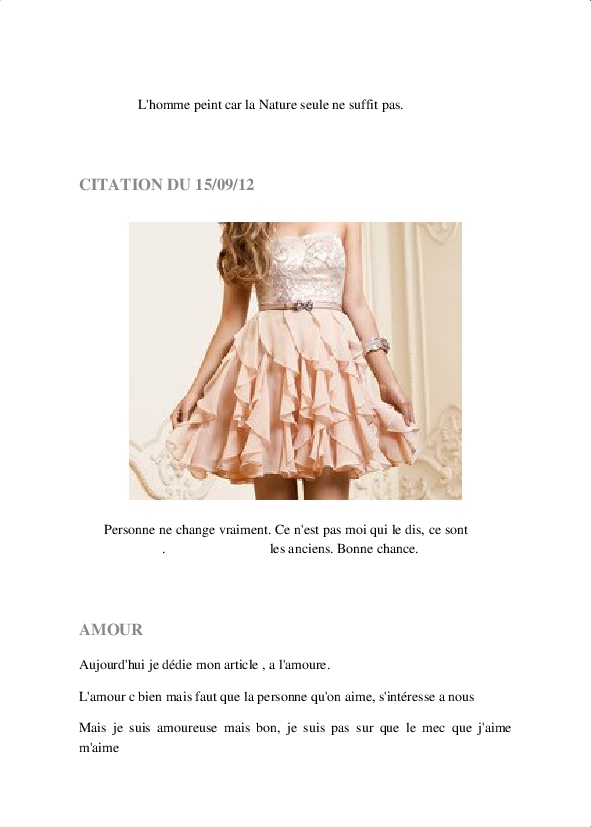 L'homme peint car la Nature seule ne suffit pas.

CITATION DU 15/09/12

Personne ne change vraiment. Ce n'est pas moi qui le dis, ce sont . les anciens. Bonne chance.

AMOUR

Aujourd'hui je dédie mon article , a l'amoure.

L'amour c bien mais faut que la personne qu'on aime, s'intéresse a nous

Mais je suis amoureuse mais bon, je suis pas sur que le mec que j'aime m'aime